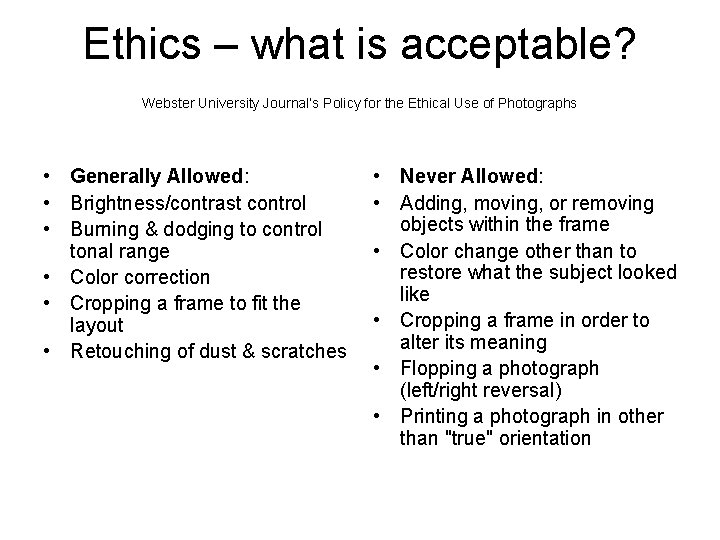 Ethics – what is acceptable?

Webster University Journal's Policy for the Ethical Use of Photographs

• Generally Allowed:
• Brightness/contrast control
• Burning & dodging to control tonal range
• Color correction
• Cropping a frame to fit the layout
• Retouching of dust & scratches

• Never Allowed:
• Adding, moving, or removing objects within the frame
• Color change other than to restore what the subject looked like
• Cropping a frame in order to alter its meaning
• Flopping a photograph (left/right reversal)
• Printing a photograph in other than "true" orientation